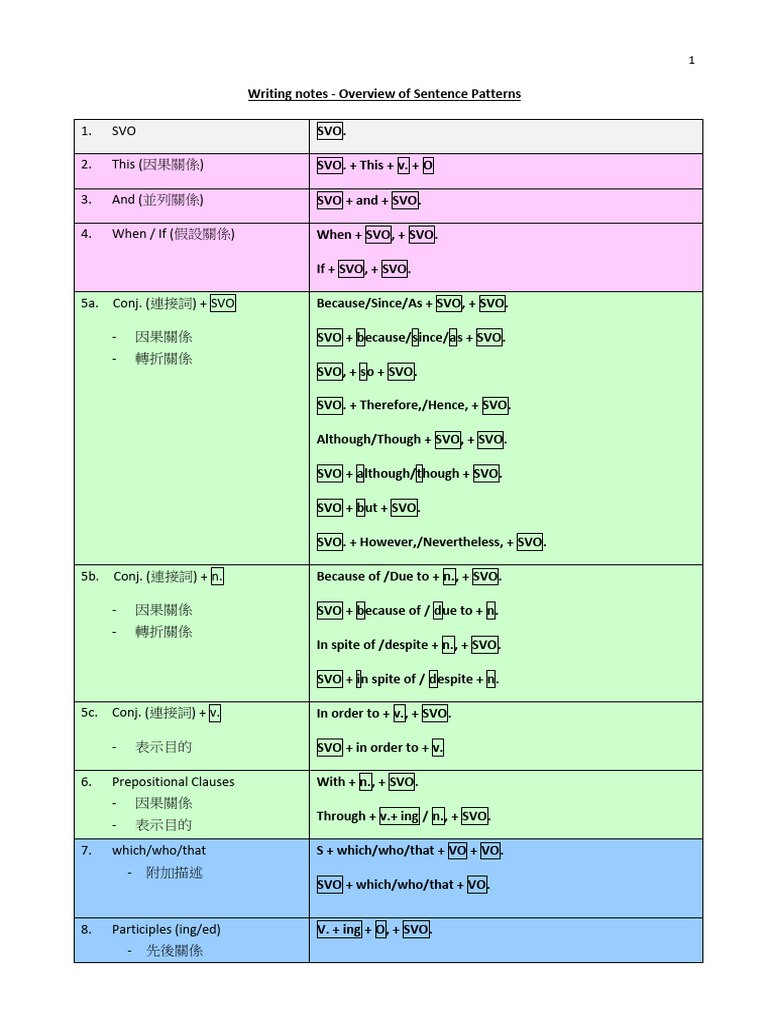 1

Writing notes - Overview of Sentence Patterns

| | |
|---|---|
| 1. SVO | SVO. |
| 2. This (因果關係) | SVO. + This + v. + O |
| 3. And (並列關係) | SVO + and + SVO. |
| 4. When / If (假設關係) | When + SVO, + SVO. If + SVO, + SVO. |
| 5a. Conj. (連接詞) + SVO - 因果關係 - 轉折關係 | Because/Since/As + SVO, + SVO. SVO + because/since/as + SVO. SVO, + so + SVO. SVO. + Therefore,/Hence, + SVO. Although/Though + SVO, + SVO. SVO + although/though + SVO. SVO + but + SVO. SVO. + However,/Nevertheless, + SVO. |
| 5b. Conj. (連接詞) + n. - 因果關係 - 轉折關係 | Because of /Due to + n., + SVO. SVO + because of / due to + n. In spite of /despite + n., + SVO. SVO + in spite of / despite + n. |
| 5c. Conj. (連接詞) + v. - 表示目的 | In order to + v., + SVO. SVO + in order to + v. |
| 6. Prepositional Clauses - 因果關係 - 表示目的 | With + n., + SVO. Through + v.+ ing / n., + SVO. |
| 7. which/who/that - 附加描述 | S + which/who/that + VO + VO. SVO + which/who/that + VO. |
| 8. Participles (ing/ed) - 先後關係 | V. + ing + O, + SVO. |